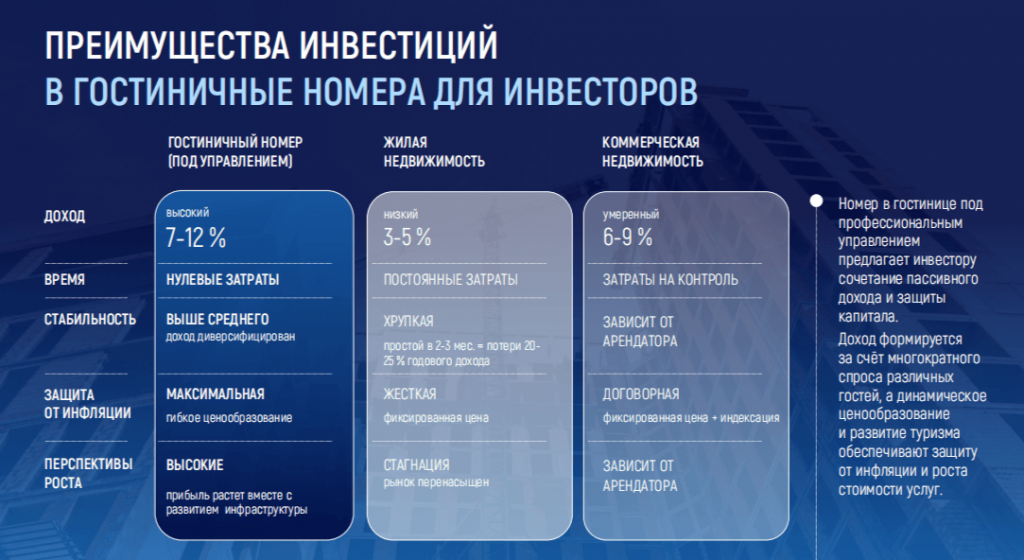 ПРЕИМУЩЕСТВА ИНВЕСТИЦИЙ
В ГОСТИНИЧНЫЕ НОМЕРА ДЛЯ ИНВЕСТОРОВ

|  | ГОСТИНИЧНЫЙ НОМЕР (ПОД УПРАВЛЕНИЕМ) | ЖИЛАЯ НЕДВИЖИМОСТЬ | КОММЕРЧЕСКАЯ НЕДВИЖИМОСТЬ |
|---|---|---|---|
| ДОХОД | высокий 7-12 % | низкий 3-5 % | умеренный 6-9 % |
| ВРЕМЯ | НУЛЕВЫЕ ЗАТРАТЫ | ПОСТОЯННЫЕ ЗАТРАТЫ | ЗАТРАТЫ НА КОНТРОЛЬ |
| СТАБИЛЬНОСТЬ | ВЫШЕ СРЕДНЕГО доход диверсифицирован | ХРУПКАЯ простой в 2-3 мес. = потери 20-25 % годового дохода | ЗАВИСИТ ОТ АРЕНДАТОРА |
| ЗАЩИТА ОТ ИНФЛЯЦИИ | МАКСИМАЛЬНАЯ гибкое ценообразование | ЖЕСТКАЯ фиксированная цена | ДОГОВОРНАЯ фиксированная цена + индексация |
| ПЕРСПЕКТИВЫ РОСТА | ВЫСОКИЕ прибыль растет вместе с развитием инфраструктуры | СТАГНАЦИЯ рынок перенасыщен | ЗАВИСИТ ОТ АРЕНДАТОРА |

Номер в гостинице под профессиональным управлением предлагает инвестору сочетание пассивного дохода и защиты капитала.

Доход формируется за счёт многократного спроса различных гостей, а динамическое ценообразование и развитие туризма обеспечивают защиту от инфляции и роста стоимости услуг.